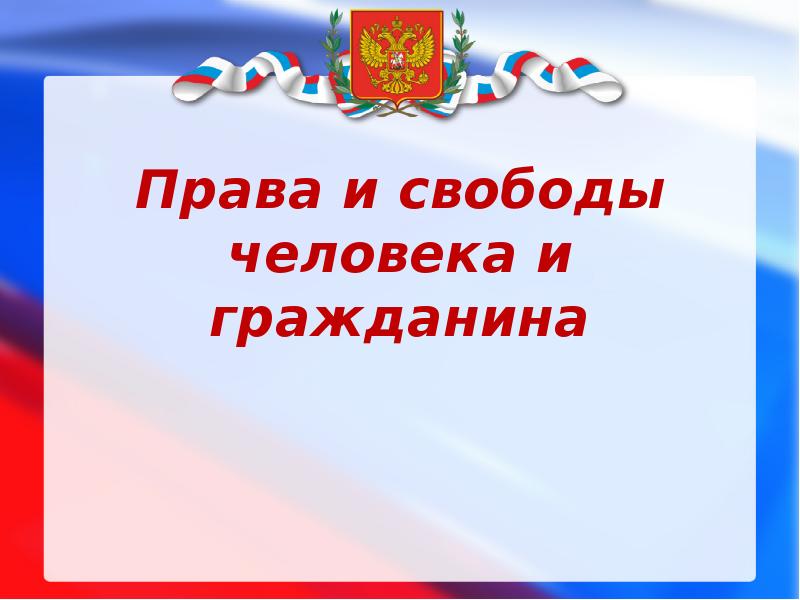 Права и свободы человека и гражданина